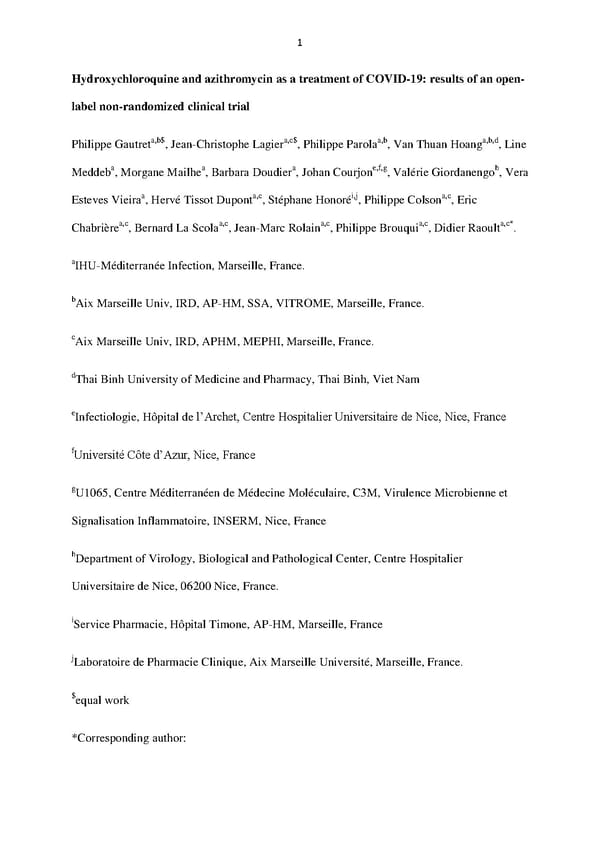 1

Hydroxychloroquine and azithromycin as a treatment of COVID-19: results of an open-label non-randomized clinical trial

Philippe Gautret$^{a,b\$}$, Jean-Christophe Lagier$^{a,c\$}$, Philippe Parola$^{a,b}$, Van Thuan Hoang$^{a,b,d}$, Line Meddeb$^{a}$, Morgane Mailhe$^{a}$, Barbara Doudier$^{a}$, Johan Courjon$^{e,f,g}$, Valérie Giordanengo$^{h}$, Vera Esteves Vieira$^{a}$, Hervé Tissot Dupont$^{a,c}$, Stéphane Honoré$^{i,j}$, Philippe Colson$^{a,c}$, Eric Chabrière$^{a,c}$, Bernard La Scola$^{a,c}$, Jean-Marc Rolain$^{a,c}$, Philippe Brouqui$^{a,c}$, Didier Raoult$^{a,c*}$.

$^{a}$IHU-Méditerranée Infection, Marseille, France.

$^{b}$Aix Marseille Univ, IRD, AP-HM, SSA, VITROME, Marseille, France.

$^{c}$Aix Marseille Univ, IRD, APHM, MEPHI, Marseille, France.

$^{d}$Thai Binh University of Medicine and Pharmacy, Thai Binh, Viet Nam

$^{e}$Infectiologie, Hôpital de l'Archet, Centre Hospitalier Universitaire de Nice, Nice, France

$^{f}$Université Côte d'Azur, Nice, France

$^{g}$U1065, Centre Méditerranéen de Médecine Moléculaire, C3M, Virulence Microbienne et Signalisation Inflammatoire, INSERM, Nice, France

$^{h}$Department of Virology, Biological and Pathological Center, Centre Hospitalier Universitaire de Nice, 06200 Nice, France.

$^{i}$Service Pharmacie, Hôpital Timone, AP-HM, Marseille, France

$^{j}$Laboratoire de Pharmacie Clinique, Aix Marseille Université, Marseille, France.

$^{\$}$equal work

*Corresponding author: